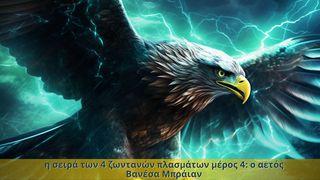 η σειρά των 4 ζωντανών πλασμάτων μέρος 4: ο αετός
Βανέσα Μπράιαν